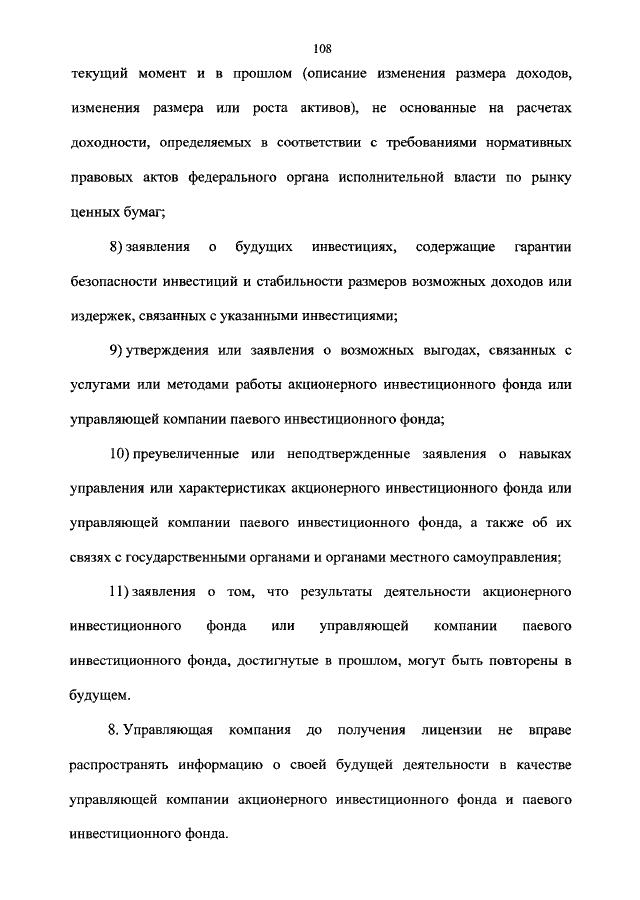 108

текущий момент и в прошлом (описание изменения размера доходов, изменения размера или роста активов), не основанные на расчетах доходности, определяемых в соответствии с требованиями нормативных правовых актов федерального органа исполнительной власти по рынку ценных бумаг;

8) заявления о будущих инвестициях, содержащие гарантии безопасности инвестиций и стабильности размеров возможных доходов или издержек, связанных с указанными инвестициями;

9) утверждения или заявления о возможных выгодах, связанных с услугами или методами работы акционерного инвестиционного фонда или управляющей компании паевого инвестиционного фонда;

10) преувеличенные или неподтвержденные заявления о навыках управления или характеристиках акционерного инвестиционного фонда или управляющей компании паевого инвестиционного фонда, а также об их связях с государственными органами и органами местного самоуправления;

11) заявления о том, что результаты деятельности акционерного инвестиционного фонда или управляющей компании паевого инвестиционного фонда, достигнутые в прошлом, могут быть повторены в будущем.

8. Управляющая компания до получения лицензии не вправе распространять информацию о своей будущей деятельности в качестве управляющей компании акционерного инвестиционного фонда и паевого инвестиционного фонда.